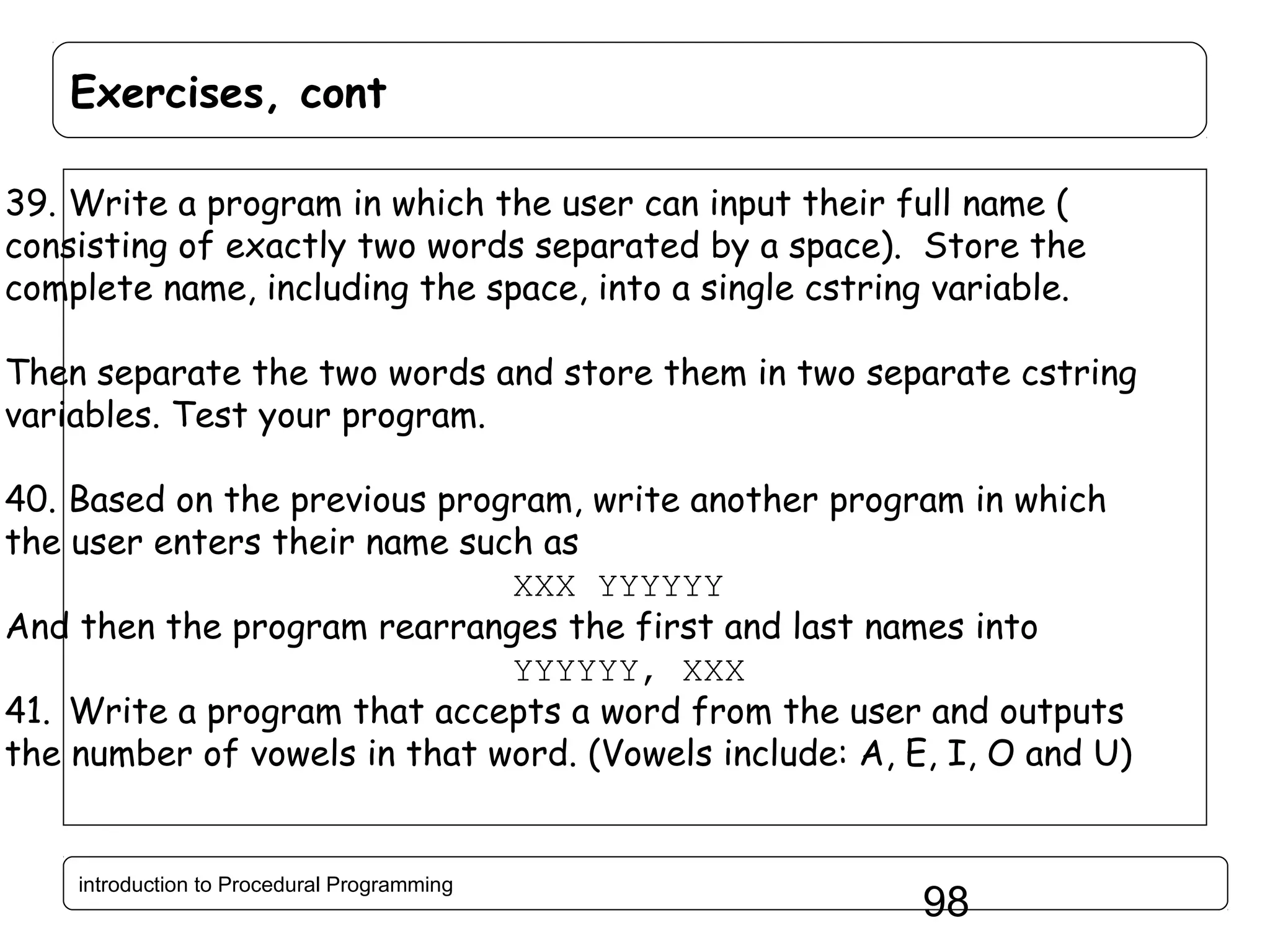 Exercises, cont

39. Write a program in which the user can input their full name ( consisting of exactly two words separated by a space). Store the complete name, including the space, into a single cstring variable.

Then separate the two words and store them in two separate cstring variables. Test your program.

40. Based on the previous program, write another program in which the user enters their name such as

XXX YYYYYY

And then the program rearranges the first and last names into

YYYYYY, XXX

41. Write a program that accepts a word from the user and outputs the number of vowels in that word. (Vowels include: A, E, I, O and U)

introduction to Procedural Programming

98